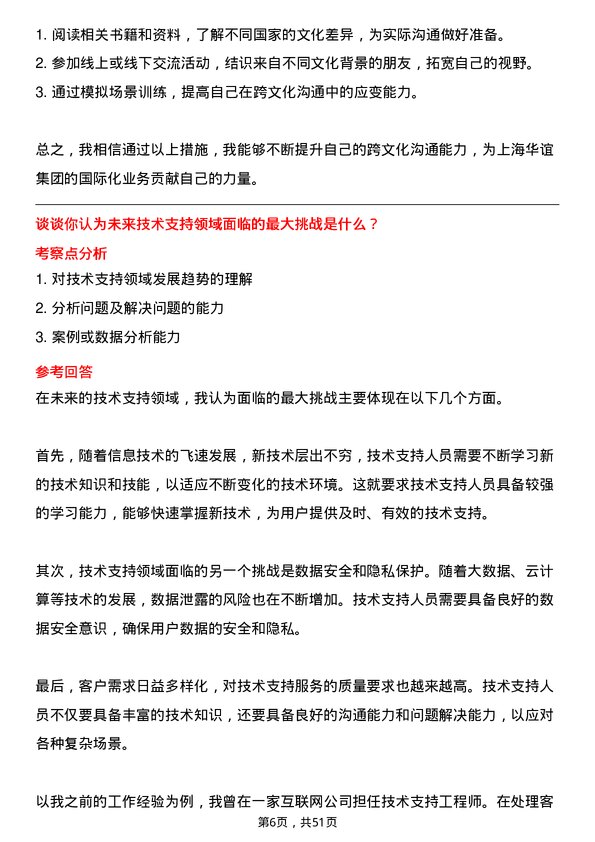 1. 阅读相关书籍和资料，了解不同国家的文化差异，为实际沟通做好准备。
2. 参加线上或线下交流活动，结识来自不同文化背景的朋友，拓宽自己的视野。
3. 通过模拟场景训练，提高自己在跨文化沟通中的应变能力。

总之，我相信通过以上措施，我能够不断提升自己的跨文化沟通能力，为上海华谊集团的国际化业务贡献自己的力量。

谈谈你认为未来技术支持领域面临的最大挑战是什么？
考察点分析
1. 对技术支持领域发展趋势的理解
2. 分析问题及解决问题的能力
3. 案例或数据分析能力
参考回答
在未来的技术支持领域，我认为面临的最大挑战主要体现在以下几个方面。

首先，随着信息技术的飞速发展，新技术层出不穷，技术支持人员需要不断学习新的技术知识和技能，以适应不断变化的技术环境。这就要求技术支持人员具备较强的学习能力，能够快速掌握新技术，为用户提供及时、有效的技术支持。

其次，技术支持领域面临的另一个挑战是数据安全和隐私保护。随着大数据、云计算等技术的发展，数据泄露的风险也在不断增加。技术支持人员需要具备良好的数据安全意识，确保用户数据的安全和隐私。

最后，客户需求日益多样化，对技术支持服务的质量要求也越来越高。技术支持人员不仅要具备丰富的技术知识，还要具备良好的沟通能力和问题解决能力，以应对各种复杂场景。

以我之前的工作经验为例，我曾在一家互联网公司担任技术支持工程师。在处理客

第6页，共51页